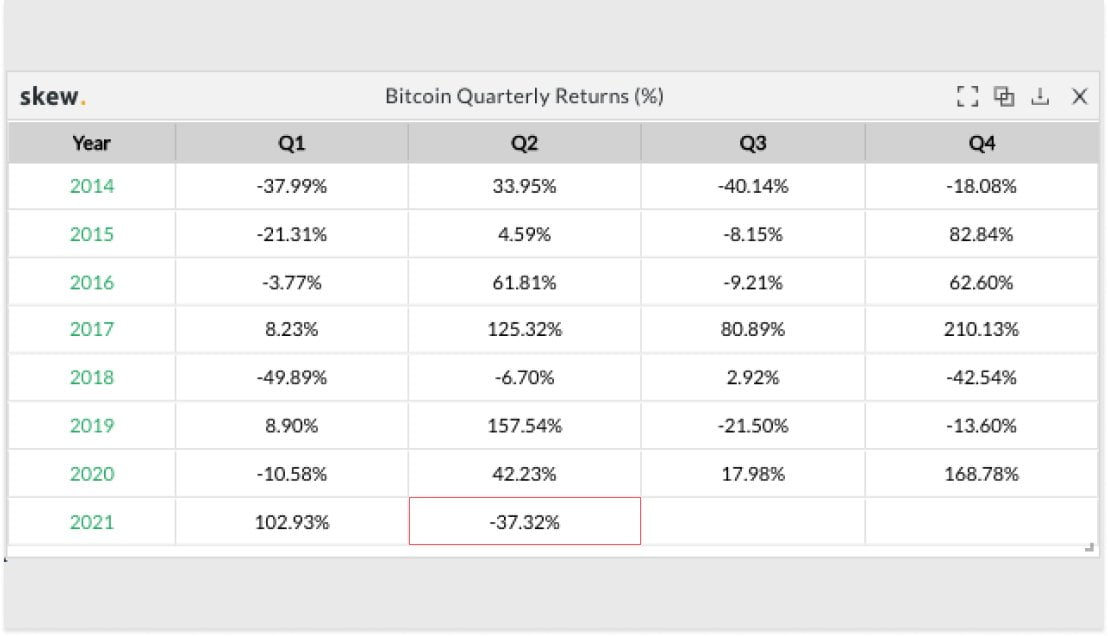 skew.

Bitcoin Quarterly Returns (%)

| Year | Q1 | Q2 | Q3 | Q4 |
|---|---|---|---|---|
| 2014 | -37.99% | 33.95% | -40.14% | -18.08% |
| 2015 | -21.31% | 4.59% | -8.15% | 82.84% |
| 2016 | -3.77% | 61.81% | -9.21% | 62.60% |
| 2017 | 8.23% | 125.32% | 80.89% | 210.13% |
| 2018 | -49.89% | -6.70% | 2.92% | -42.54% |
| 2019 | 8.90% | 157.54% | -21.50% | -13.60% |
| 2020 | -10.58% | 42.23% | 17.98% | 168.78% |
| 2021 | 102.93% | -37.32% | | |